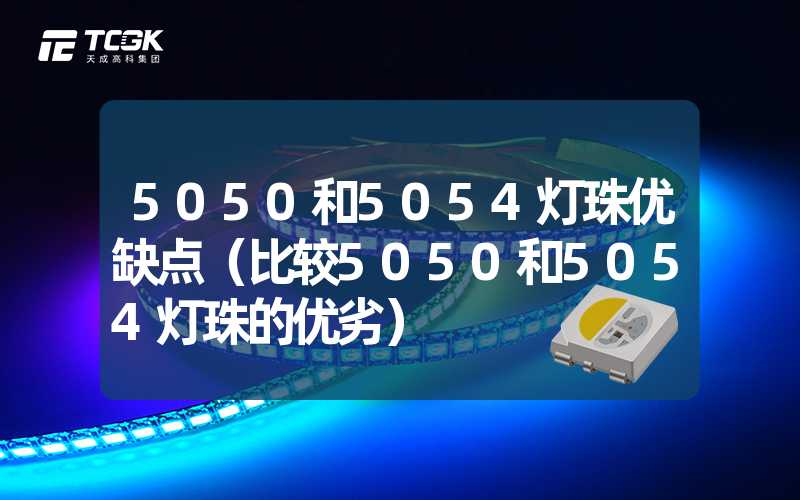 TCGK
天成高科集团

5050和5054灯珠优缺点（比较5050和5054灯珠的优劣）